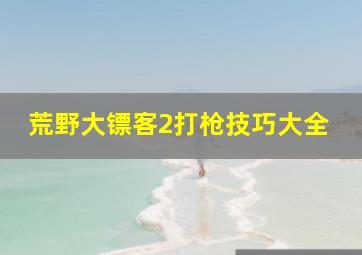 荒野大镖客2打枪技巧大全